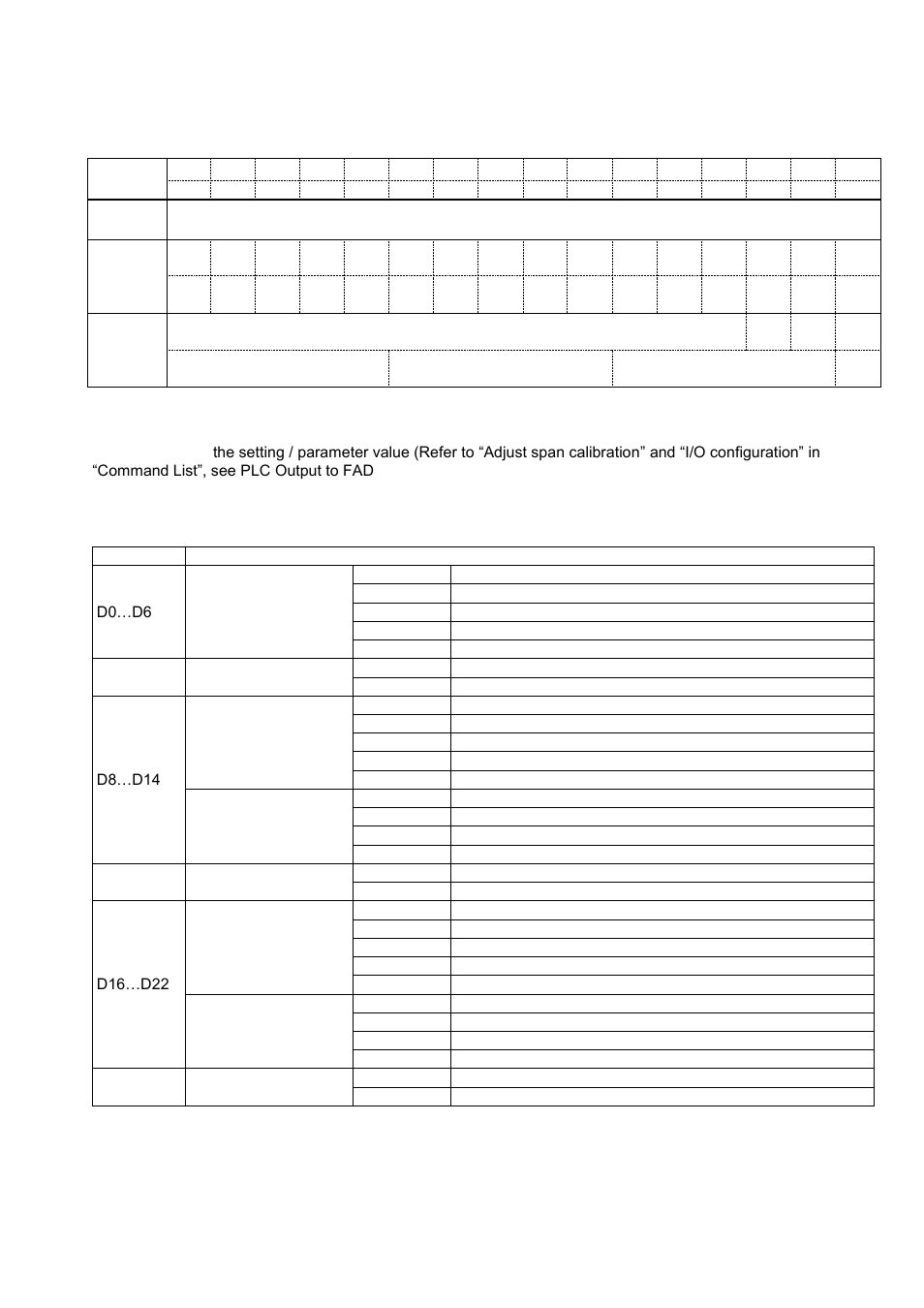 the setting / parameter value (Refer to “Adjust span calibration” and “I/O configuration” in “Command List”, see PLC Output to FAD

D0…D6

D8…D14

D16…D22